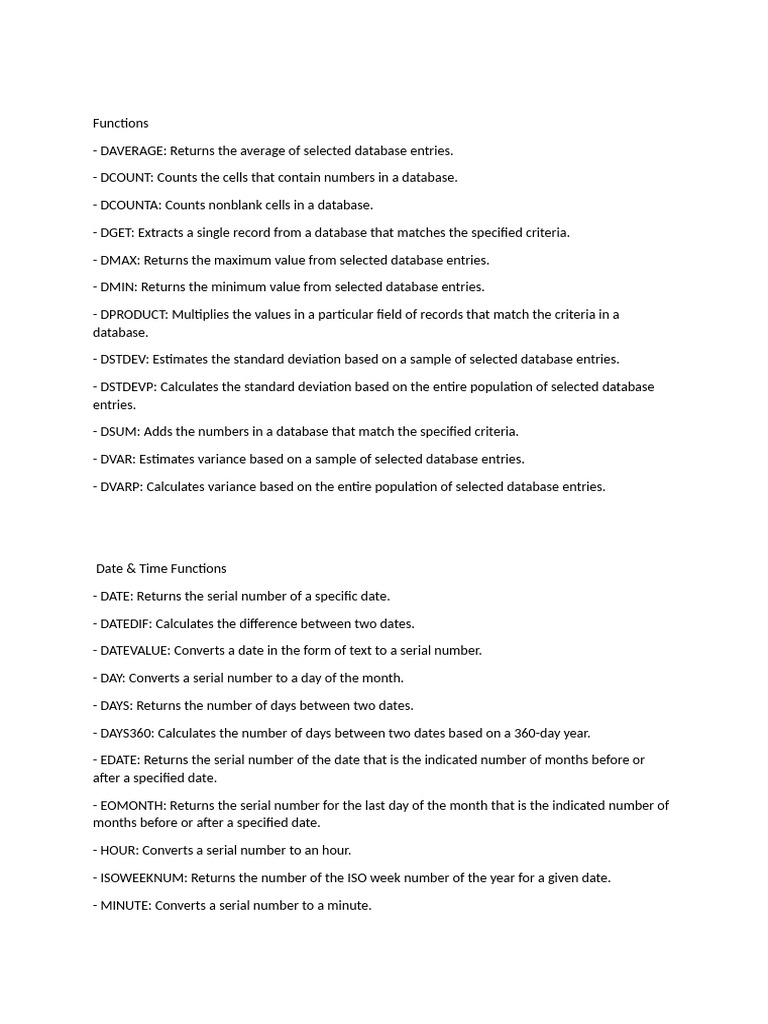 Functions

- DAVERAGE: Returns the average of selected database entries.

- DCOUNT: Counts the cells that contain numbers in a database.

- DCOUNTA: Counts nonblank cells in a database.

- DGET: Extracts a single record from a database that matches the specified criteria.

- DMAX: Returns the maximum value from selected database entries.

- DMIN: Returns the minimum value from selected database entries.

- DPRODUCT: Multiplies the values in a particular field of records that match the criteria in a database.

- DSTDEV: Estimates the standard deviation based on a sample of selected database entries.

- DSTDEVP: Calculates the standard deviation based on the entire population of selected database entries.

- DSUM: Adds the numbers in a database that match the specified criteria.

- DVAR: Estimates variance based on a sample of selected database entries.

- DVARP: Calculates variance based on the entire population of selected database entries.

Date & Time Functions

- DATE: Returns the serial number of a specific date.

- DATEDIF: Calculates the difference between two dates.

- DATEVALUE: Converts a date in the form of text to a serial number.

- DAY: Converts a serial number to a day of the month.

- DAYS: Returns the number of days between two dates.

- DAYS360: Calculates the number of days between two dates based on a 360-day year.

- EDATE: Returns the serial number of the date that is the indicated number of months before or after a specified date.

- EOMONTH: Returns the serial number for the last day of the month that is the indicated number of months before or after a specified date.

- HOUR: Converts a serial number to an hour.

- ISOWEEKNUM: Returns the number of the ISO week number of the year for a given date.

- MINUTE: Converts a serial number to a minute.